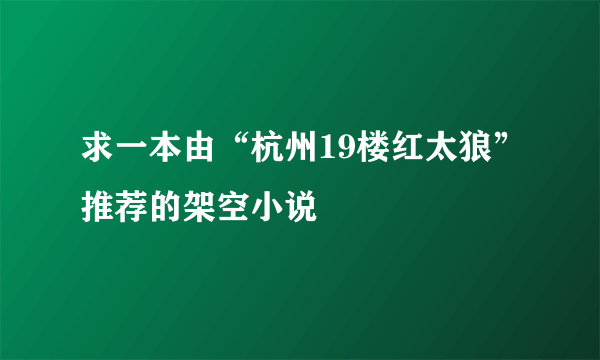 求一本由“杭州19楼红太狼”推荐的架空小说